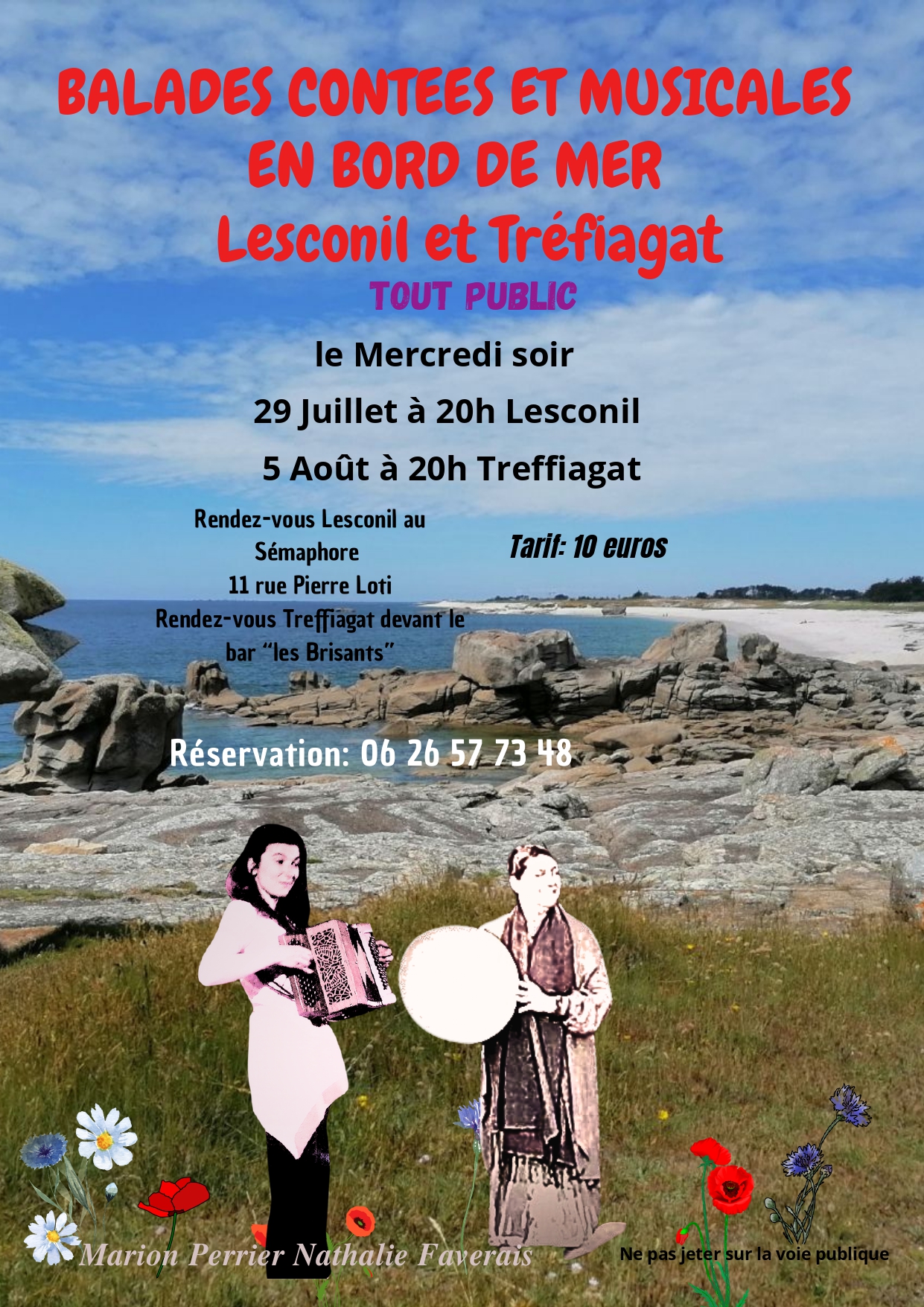 BALADES CONTEES ET MUSICALES
EN BORD DE MER
Lesconil et Tréfiagat

TOUT PUBLIC

le Mercredi soir

29 Juillet à 20h Lesconil

5 Août à 20h Treffiagat

Rendez-vous Lesconil au Sémaphore
11 rue Pierre Loti
Rendez-vous Treffiagat devant le bar "les Brisants"

Tarif: 10 euros

Réservation: 06 26 57 73 48

Marion Perrier Nathalie Faverais

Ne pas jeter sur la voie publique